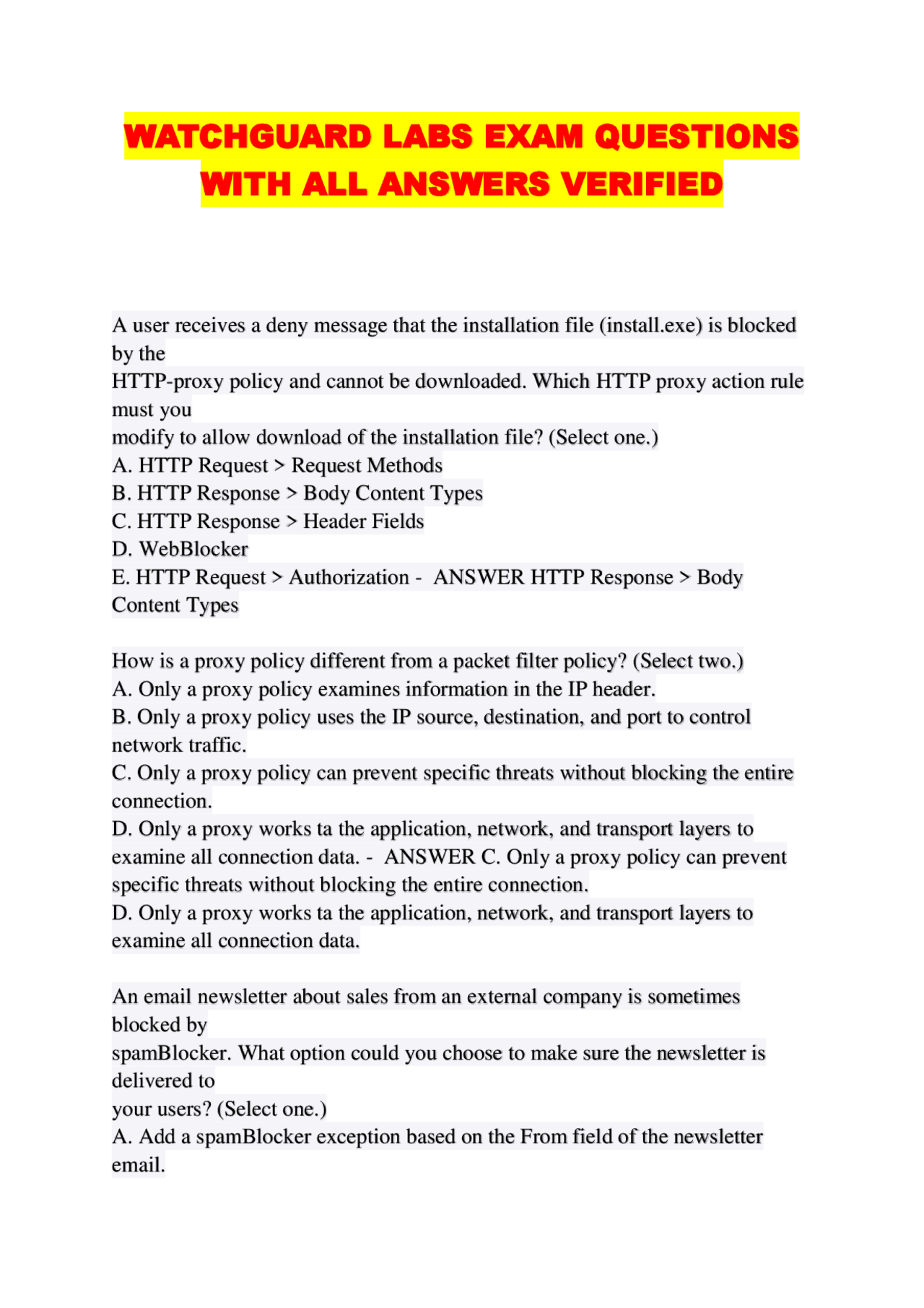 WATCHGUARD LABS EXAM QUESTIONS WITH ALL ANSWERS VERIFIED

A user receives a deny message that the installation file (install.exe) is blocked by the
HTTP-proxy policy and cannot be downloaded. Which HTTP proxy action rule must you
modify to allow download of the installation file? (Select one.)
A. HTTP Request > Request Methods
B. HTTP Response > Body Content Types
C. HTTP Response > Header Fields
D. WebBlocker
E. HTTP Request > Authorization - ANSWER HTTP Response > Body Content Types

How is a proxy policy different from a packet filter policy? (Select two.)
A. Only a proxy policy examines information in the IP header.
B. Only a proxy policy uses the IP source, destination, and port to control network traffic.
C. Only a proxy policy can prevent specific threats without blocking the entire connection.
D. Only a proxy works ta the application, network, and transport layers to examine all connection data. - ANSWER C. Only a proxy policy can prevent specific threats without blocking the entire connection.
D. Only a proxy works ta the application, network, and transport layers to examine all connection data.

An email newsletter about sales from an external company is sometimes blocked by
spamBlocker. What option could you choose to make sure the newsletter is delivered to
your users? (Select one.)
A. Add a spamBlocker exception based on the From field of the newsletter email.